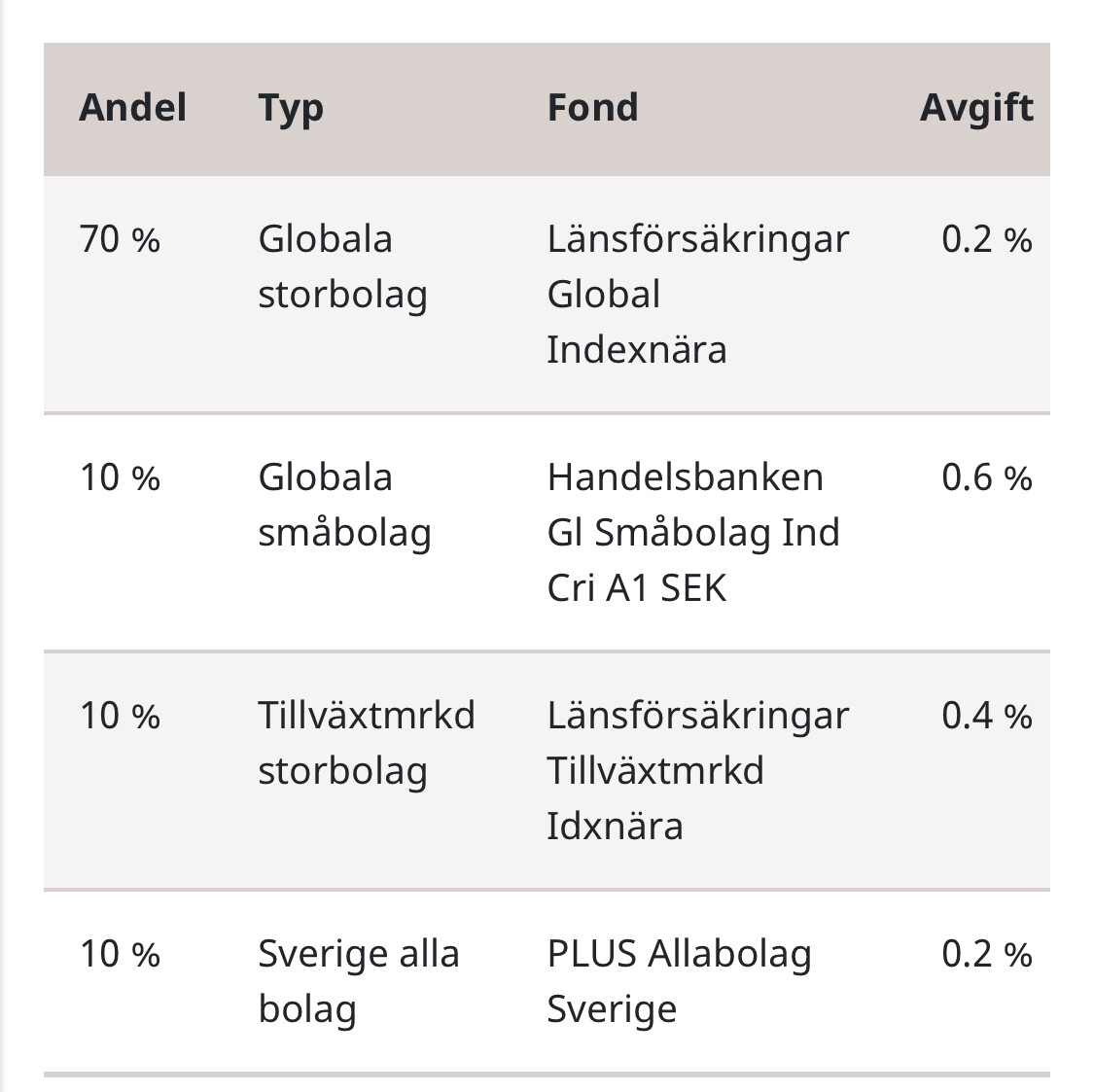 | Andel | Typ | Fond | Avgift |
|---|---|---|---|
| 70 % | Globala storbolag | Länsförsäkringar Global Indexnära | 0.2 % |
| 10 % | Globala småbolag | Handelsbanken Gl Småbolag Ind Cri A1 SEK | 0.6 % |
| 10 % | Tillväxtmrkd storbolag | Länsförsäkringar Tillväxtmrkd Idxnära | 0.4 % |
| 10 % | Sverige alla bolag | PLUS Allabolag Sverige | 0.2 % |